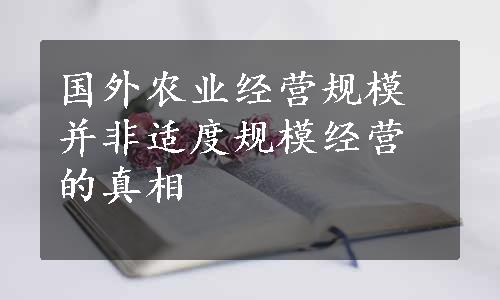 国外农业经营规模并非适度规模经营的真相